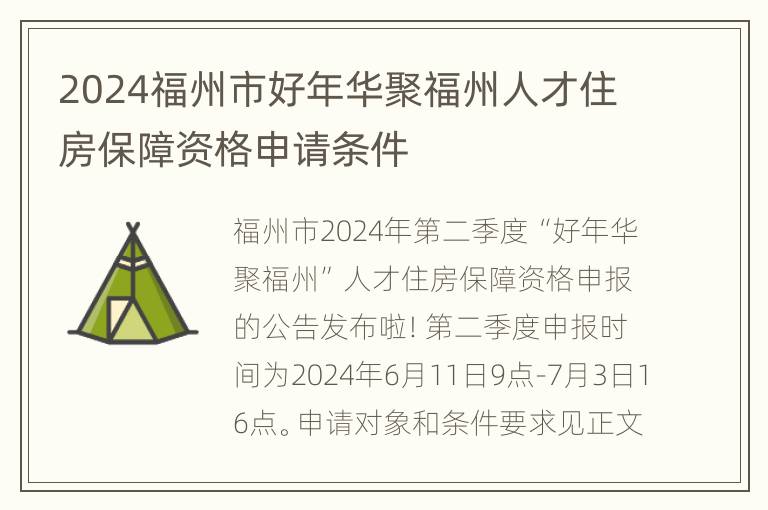 2024福州市好年华聚福州人才住房保障资格申请条件

福州市2024年第二季度“好年华聚福州”人才住房保障资格申报的公告发布啦! 第二季度申报时间为2024年6月11日9点-7月3日16点。申请对象和条件要求见正文